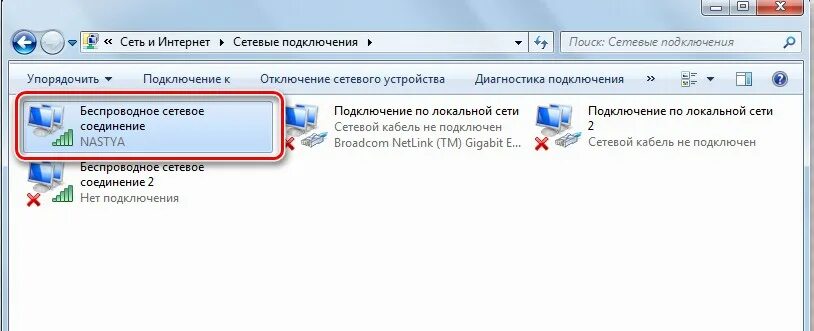 « Сеть и Интернет ▸ Сетевые подключения ▸

Поиск: Сетевые подключения

Упорядочить ▾ Подключение к Отключение сетевого устройства Диагностика подключения »

Беспроводное сетевое соединение
NASTYA

Подключение по локальной сети
Сетевой кабель не подключен
Broadcom NetLink (TM) Gigabit E...

Подключение по локальной сети 2
Сетевой кабель не подключен

Беспроводное сетевое соединение 2
Нет подключения